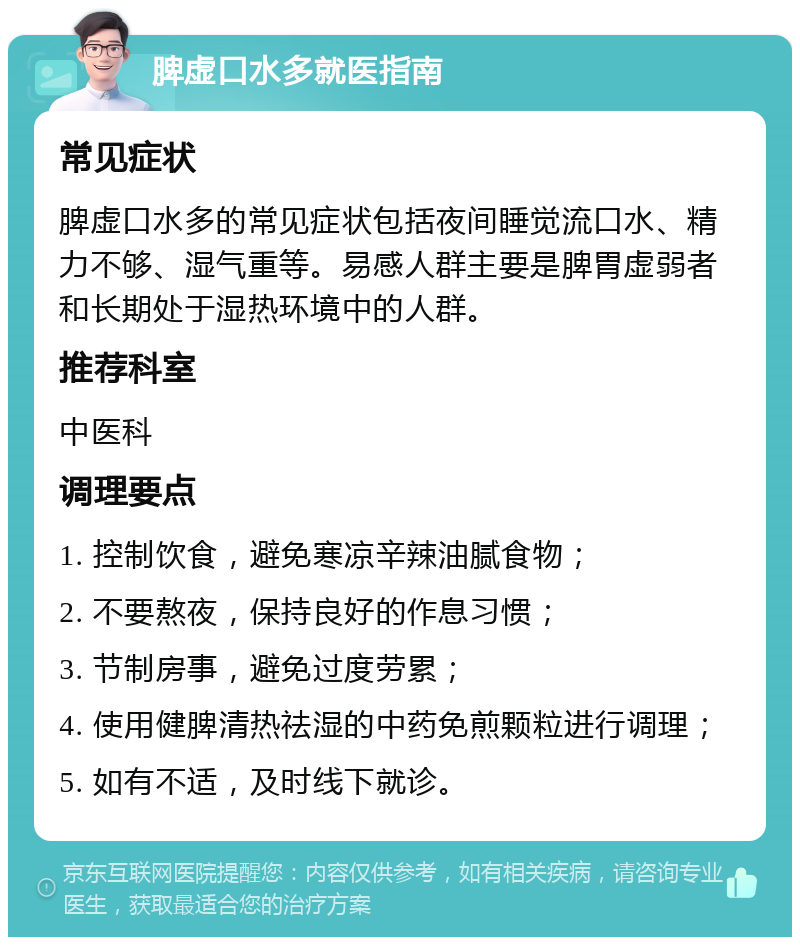 脾虚口水多就医指南

常见症状

脾虚口水多的常见症状包括夜间睡觉流口水、精力不够、湿气重等。易感人群主要是脾胃虚弱者和长期处于湿热环境中的人群。

推荐科室

中医科

调理要点

1. 控制饮食，避免寒凉辛辣油腻食物；

2. 不要熬夜，保持良好的作息习惯；

3. 节制房事，避免过度劳累；

4. 使用健脾清热祛湿的中药免煎颗粒进行调理；

5. 如有不适，及时线下就诊。

京东互联网医院提醒您：内容仅供参考，如有相关疾病，请咨询专业医生，获取最适合您的治疗方案